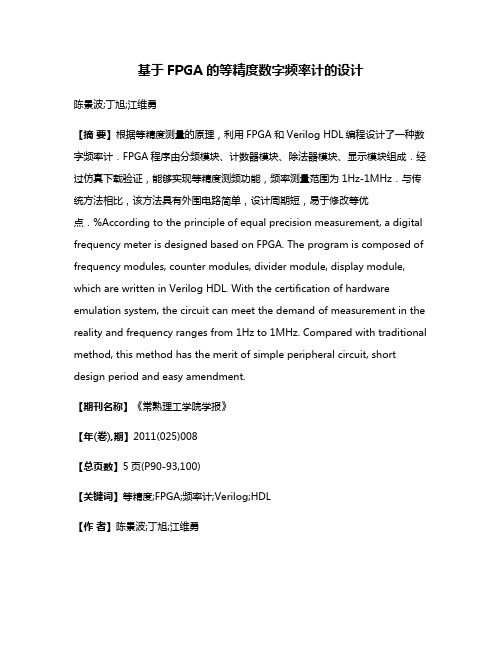 基于 FPGA 的等精度数字频率计的设计

陈景波;丁旭;江维勇

【摘 要】根据等精度测量的原理，利用 FPGA 和 Verilog HDL 编程设计了一种数字频率计．FPGA 程序由分频模块、计数器模块、除法器模块、显示模块组成．经过仿真下载验证，能够实现等精度测频功能，频率测量范围为 1Hz-1MHz．与传统方法相比，该方法具有外围电路简单，设计周期短，易于修改等优点．%According to the principle of equal precision measurement, a digital frequency meter is designed based on FPGA. The program is composed of frequency modules, counter modules, divider module, display module, which are written in Verilog HDL. With the certification of hardware emulation system, the circuit can meet the demand of measurement in the reality and frequency ranges from 1Hz to 1MHz. Compared with traditional method, this method has the merit of simple peripheral circuit, short design period and easy amendment.

【期刊名称】《常熟理工学院学报》

【年(卷),期】2011(025)008

【总页数】5 页(P90-93,100)

【关键词】等精度;FPGA;频率计;Verilog;HDL

【作 者】陈景波;丁旭;江维勇